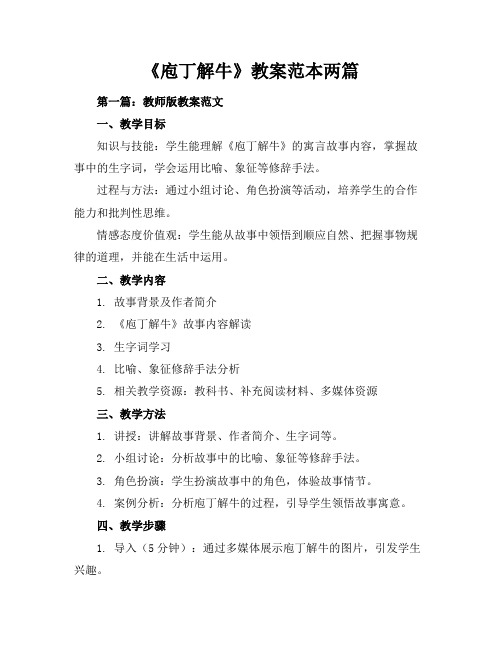 《庖丁解牛》教案范本两篇

第一篇：教师版教案范文

一、教学目标

知识与技能：学生能理解《庖丁解牛》的寓言故事内容，掌握故事中的生字词，学会运用比喻、象征等修辞手法。

过程与方法：通过小组讨论、角色扮演等活动，培养学生的合作能力和批判性思维。

情感态度价值观：学生能从故事中领悟到顺应自然、把握事物规律的道理，并能在生活中运用。

二、教学内容

1. 故事背景及作者简介

2. 《庖丁解牛》故事内容解读

3. 生字词学习

4. 比喻、象征修辞手法分析

5. 相关教学资源：教科书、补充阅读材料、多媒体资源

三、教学方法

1. 讲授：讲解故事背景、作者简介、生字词等。

2. 小组讨论：分析故事中的比喻、象征等修辞手法。

3. 角色扮演：学生扮演故事中的角色，体验故事情节。

4. 案例分析：分析庖丁解牛的过程，引导学生领悟故事寓意。

四、教学步骤

1. 导入（5分钟）：通过多媒体展示庖丁解牛的图片，引发学生兴趣。